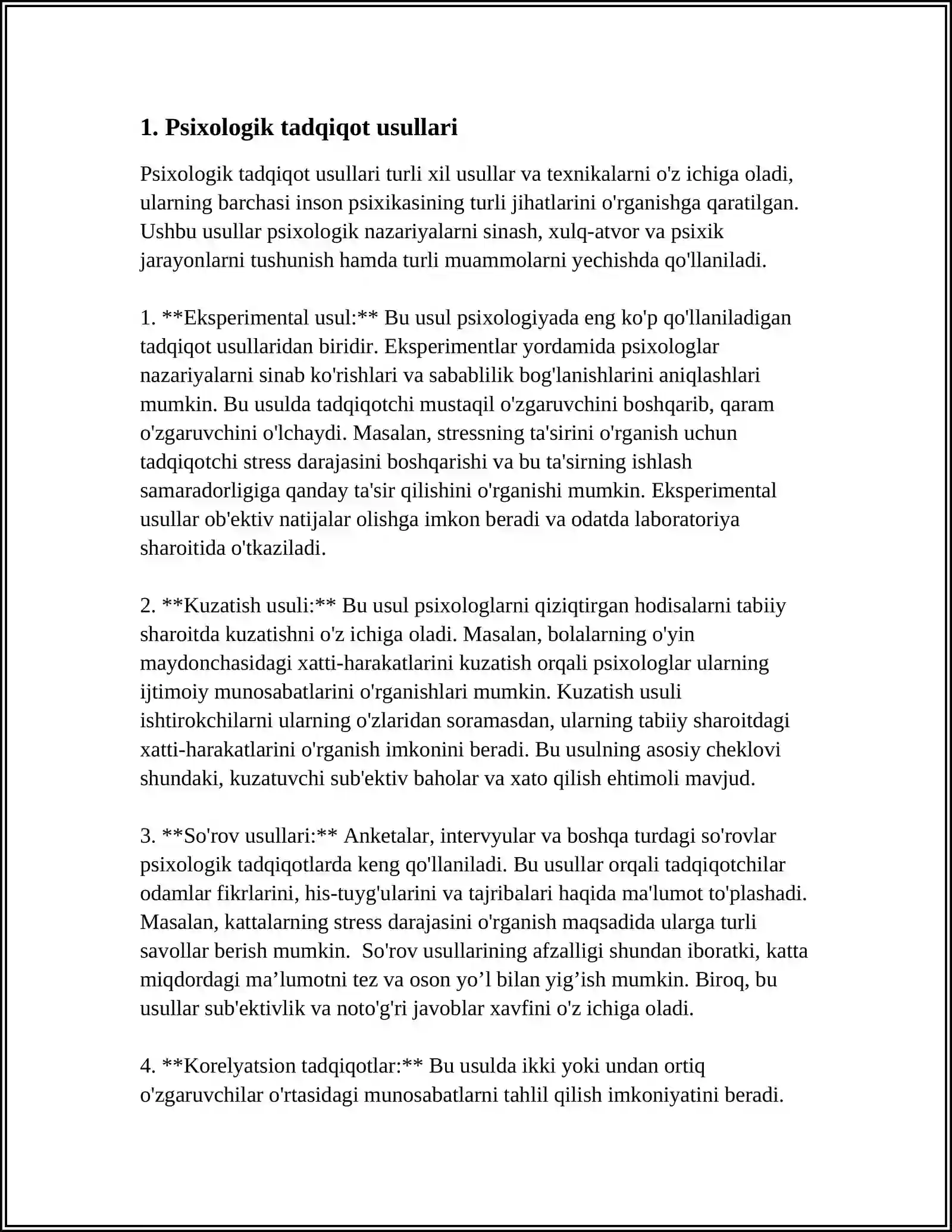 1. Psixologik tadqiqot usullari

Psixologik tadqiqot usullari turli xil usullar va texnikalarni o'z ichiga oladi, ularning barchasi inson psixikasining turli jihatlarini o'rganishga qaratilgan. Ushbu usullar psixologik nazariyalarni sinash, xulq-atvor va psixik jarayonlarni tushunish hamda turli muammolarni yechishda qo'llaniladi.

1. **Eksperimental usul:** Bu usul psixologiyada eng ko'p qo'llaniladigan tadqiqot usullaridan biridir. Eksperimentlar yordamida psixologlar nazariyalarni sinab ko'rishlari va sabablilik bog'lanishlarini aniqlashlari mumkin. Bu usulda tadqiqotchi mustaqil o'zgaruvchini boshqarib, qaram o'zgaruvchini o'lchaydi. Masalan, stressning ta'sirini o'rganish uchun tadqiqotchi stress darajasini boshqarishi va bu ta'sirning ishlash samaradorligiga qanday ta'sir qilishini o'rganishi mumkin. Eksperimental usullar ob'ektiv natijalar olishga imkon beradi va odatda laboratoriya sharoitida o'tkaziladi.

2. **Kuzatish usuli:** Bu usul psixologlarni qiziqtirgan hodisalarni tabiiy sharoitda kuzatishni o'z ichiga oladi. Masalan, bolalarning o'yin maydonchasidagi xatti-harakatlarini kuzatish orqali psixologlar ularning ijtimoiy munosabatlarini o'rganishlari mumkin. Kuzatish usuli ishtirokchilarni ularning o'zlaridan soramasdan, ularning tabiiy sharoitdagi xatti-harakatlarini o'rganish imkonini beradi. Bu usulning asosiy cheklovi shundaki, kuzatuvchi sub'ektiv baholar va xato qilish ehtimoli mavjud.

3. **So'rov usullari:** Anketalar, intervyular va boshqa turdagi so'rovlar psixologik tadqiqotlarda keng qo'llaniladi. Bu usullar orqali tadqiqotchilar odamlar fikrlarini, his-tuyg'ularini va tajribalari haqida ma'lumot to'plashadi. Masalan, kattalarning stress darajasini o'rganish maqsadida ularga turli savollar berish mumkin. So'rov usullarining afzalligi shundan iboratki, katta miqdordagi ma’lumotni tez va oson yo’l bilan yig’ish mumkin. Biroq, bu usullar sub'ektivlik va noto'g'ri javoblar xavfini o'z ichiga oladi.

4. **Korelyatsion tadqiqotlar:** Bu usulda ikki yoki undan ortiq o'zgaruvchilar o'rtasidagi munosabatlarni tahlil qilish imkoniyatini beradi.